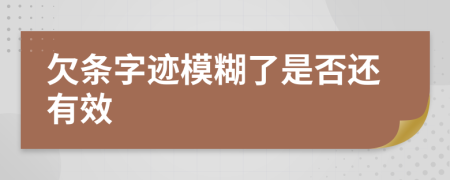 欠条字迹模糊了是否还有效